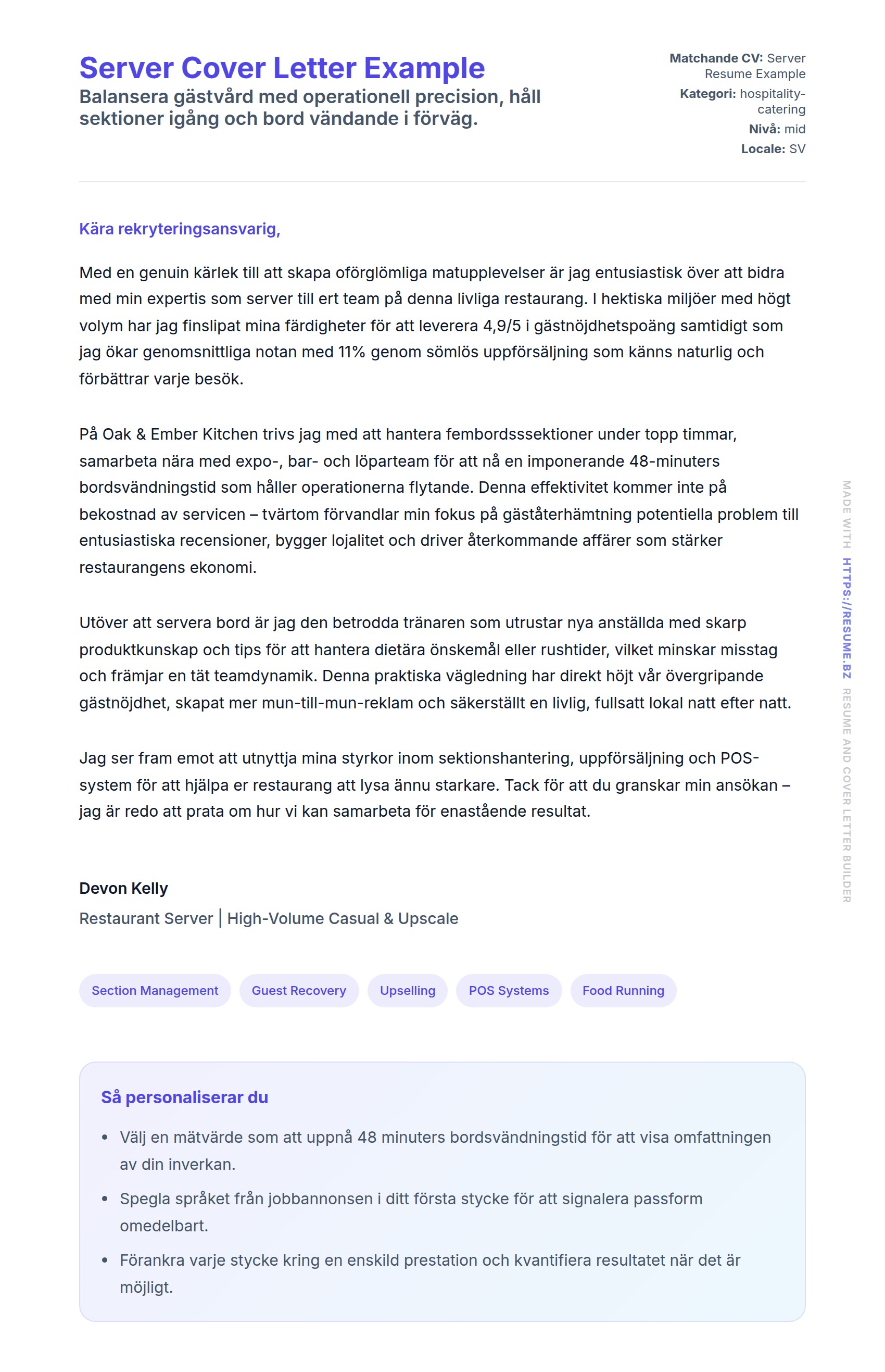 Server Cover Letter Example

Balansera gästvård med operationell precision, håll sektioner igång och bord vändande i förväg.

Matchande CV: Server Resume Example
Kategori: hospitality-catering
Nivå: mid
Locale: SV

Kära rekryteringsansvarig,

Med en genuin kärlek till att skapa oförglömliga matupplevelser är jag entusiastisk över att bidra med min expertis som server till ert team på denna livliga restaurang. I hektiska miljöer med högt volym har jag finslipat mina färdigheter för att leverera 4,9/5 i gästnöjdhetspoäng samtidigt som jag ökar genomsnittliga notan med 11% genom sömlös uppförsäljning som känns naturlig och förbättrar varje besök.

På Oak & Ember Kitchen trivs jag med att hantera fembordsssektioner under topp timmar, samarbeta nära med expo-, bar- och löparteam för att nå en imponerande 48-minuters bordsvändningstid som håller operationerna flytande. Denna effektivitet kommer inte på bekostnad av servicen – tvärtom förvandlar min fokus på gäståterhämtning potentiella problem till entusiastiska recensioner, bygger lojalitet och driver återkommande affärer som stärker restaurangens ekonomi.

Utöver att servera bord är jag den betrodda tränaren som utrustar nya anställda med skarp produktkunskap och tips för att hantera dietära önskemål eller rushtider, vilket minskar misstag och främjar en tät teamdynamik. Denna praktiska vägledning har direkt höjt vår övergripande gästnöjdhet, skapat mer mun-till-mun-reklam och säkerställt en livlig, fullsatt lokal natt efter natt.

Jag ser fram emot att utnyttja mina styrkor inom sektionshantering, uppförsäljning och POS-system för att hjälpa er restaurang att lysa ännu starkare. Tack för att du granskar min ansökan – jag är redo att prata om hur vi kan samarbeta för enastående resultat.

Devon Kelly
Restaurant Server | High-Volume Casual & Upscale

Section Management
Guest Recovery
Upselling
POS Systems
Food Running

Så personaliserar du

• Välj en mätvärde som att uppnå 48 minuters bordsvändningstid för att visa omfattningen av din inverkan.
• Spegla språket från jobbannonsen i ditt första stycke för att signalera passform omedelbart.
• Förankra varje stycke kring en enskild prestation och kvantifiera resultatet när det är möjligt.

MADE WITH HTTPS://RESUME.BZ RESUME AND COVER LETTER BUILDER